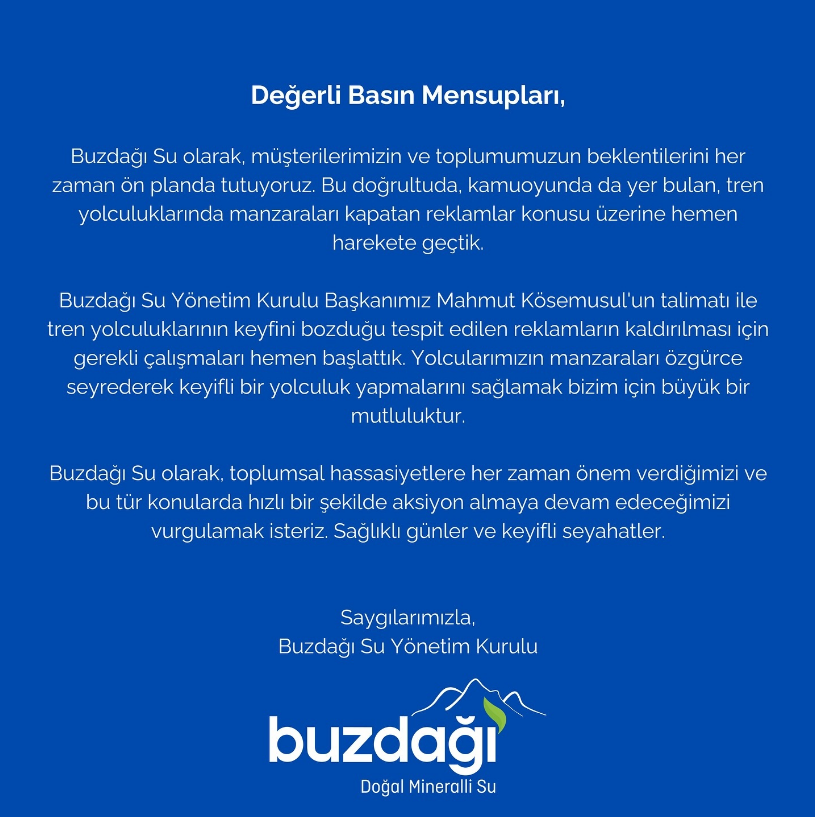 Değerli Basın Mensupları,

Buzdağı Su olarak, müşterilerimizin ve toplumumuzun beklentilerini her zaman ön planda tutuyoruz. Bu doğrultuda, kamuoyunda da yer bulan, tren yolculuklarında manzaraları kapatan reklamlar konusu üzerine hemen harekete geçtik.

Buzdağı Su Yönetim Kurulu Başkanımız Mahmut Kösemusul'un talimatı ile tren yolculuklarının keyfini bozduğu tespit edilen reklamların kaldırılması için gerekli çalışmaları hemen başlattık. Yolcularımızın manzaraları özgürce seyrederek keyifli bir yolculuk yapmalarını sağlamak bizim için büyük bir mutluluktur.

Buzdağı Su olarak, toplumsal hassasiyetlere her zaman önem verdiğimizi ve bu tür konularda hızlı bir şekilde aksiyon almaya devam edeceğimizi vurgulamak isteriz. Sağlıklı günler ve keyifli seyahatler.

Saygılarımızla,
Buzdağı Su Yönetim Kurulu

buzdağı
Doğal Mineralli Su